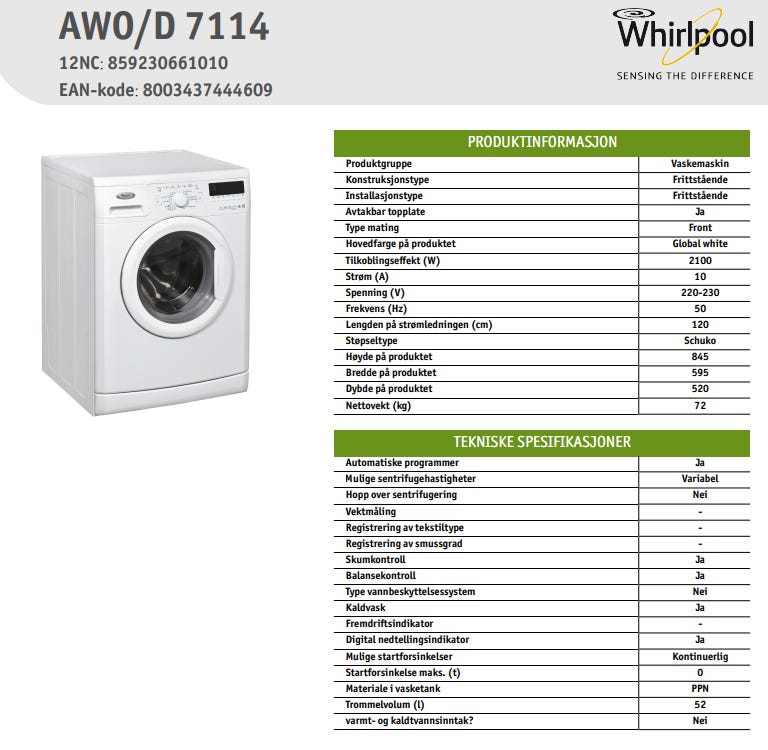 AWO/D 7114
12NC: 859230661010
EAN-kode: 8003437444609

Whirlpool
SENSING THE DIFFERENCE

| PRODUKTINFORMASJON | |
|---|---|
| Produktgruppe | Vaskemaskin |
| Konstruksjonstype | Frittstående |
| Installasjonstype | Frittstående |
| Avtakbar topplate | Ja |
| Type mating | Front |
| Hovedfarge på produktet | Global white |
| Tilkoblingseffekt (W) | 2100 |
| Strøm (A) | 10 |
| Spenning (V) | 220-230 |
| Frekvens (Hz) | 50 |
| Lengden på strømledningen (cm) | 120 |
| Støpseltype | Schuko |
| Høyde på produktet | 845 |
| Bredde på produktet | 595 |
| Dybde på produktet | 520 |
| Nettovekt (kg) | 72 |

| TEKNISKE SPESIFIKASJONER | |
|---|---|
| Automatiske programmer | Ja |
| Mulige sentrifugehastigheter | Variabel |
| Hopp over sentrifugering | Nei |
| Vektmåling | - |
| Registrering av tekstiltype | - |
| Registrering av smussgrad | - |
| Skumkontroll | Ja |
| Balansekontroll | Ja |
| Type vannbeskyttelsessystem | Nei |
| Kaldvask | Ja |
| Fremdriftsindikator | - |
| Digital nedtellingsindikator | Ja |
| Mulige startforsinkelser | Kontinuerlig |
| Startforsinkelse maks. (t) | 0 |
| Materiale i vasketank | PPN |
| Trommelvolum (l) | 52 |
| varmt- og kaldtvannsinntak? | Nei |